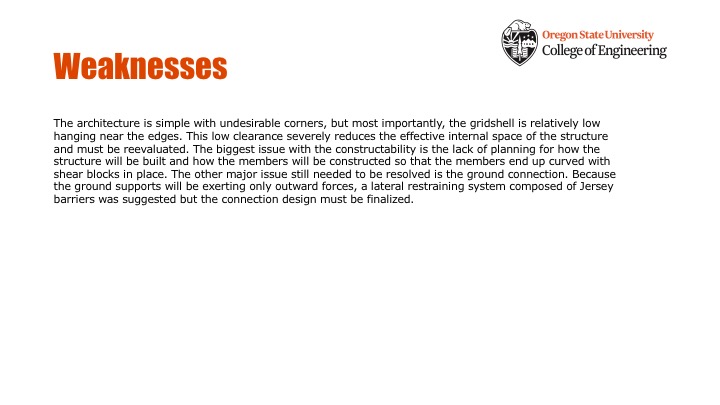 Oregon State University
College of Engineering

Weaknesses

The architecture is simple with undesirable corners, but most importantly, the gridshell is relatively low hanging near the edges. This low clearance severely reduces the effective internal space of the structure and must be reevaluated. The biggest issue with the constructability is the lack of planning for how the structure will be built and how the members will be constructed so that the members end up curved with shear blocks in place. The other major issue still needed to be resolved is the ground connection. Because the ground supports will be exerting only outward forces, a lateral restraining system composed of Jersey barriers was suggested but the connection design must be finalized.